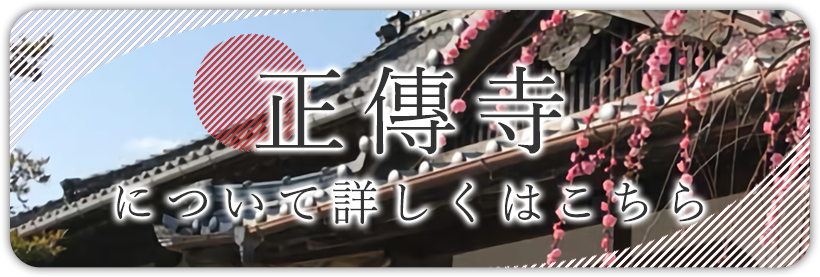 正傳寺
について詳しくはこちら